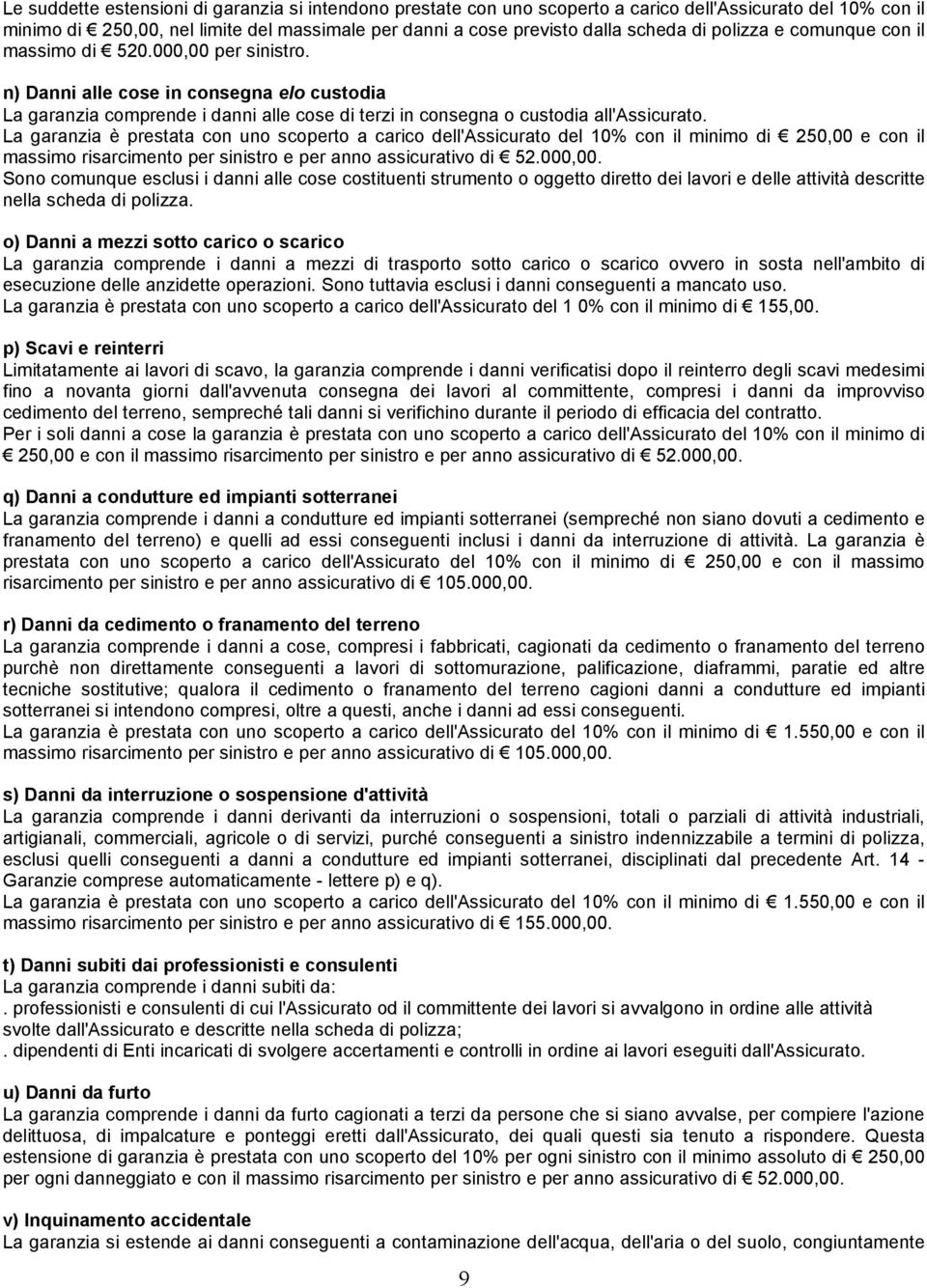 Le suddette estensioni di garanzia si intendono prestate con uno scoperto a carico dell'Assicurato del 10% con il minimo di € 250,00, nel limite del massimale per danni a cose previsto dalla scheda di polizza e comunque con il massimo di € 520.000,00 per sinistro.

n) Danni alle cose in consegna e/o custodia
La garanzia comprende i danni alle cose di terzi in consegna o custodia all'Assicurato.
La garanzia è prestata con uno scoperto a carico dell'Assicurato del 10% con il minimo di € 250,00 e con il massimo risarcimento per sinistro e per anno assicurativo di € 52.000,00.
Sono comunque esclusi i danni alle cose costituenti strumento o oggetto diretto dei lavori e delle attività descritte nella scheda di polizza.

o) Danni a mezzi sotto carico o scarico
La garanzia comprende i danni a mezzi di trasporto sotto carico o scarico ovvero in sosta nell'ambito di esecuzione delle anzidette operazioni. Sono tuttavia esclusi i danni conseguenti a mancato uso.
La garanzia è prestata con uno scoperto a carico dell'Assicurato del 1 0% con il minimo di € 155,00.

p) Scavi e reinterri
Limitatamente ai lavori di scavo, la garanzia comprende i danni verificatisi dopo il reinterro degli scavi medesimi fino a novanta giorni dall'avvenuta consegna dei lavori al committente, compresi i danni da improvviso cedimento del terreno, sempreché tali danni si verifichino durante il periodo di efficacia del contratto.
Per i soli danni a cose la garanzia è prestata con uno scoperto a carico dell'Assicurato del 10% con il minimo di € 250,00 e con il massimo risarcimento per sinistro e per anno assicurativo di € 52.000,00.

q) Danni a condutture ed impianti sotterranei
La garanzia comprende i danni a condutture ed impianti sotterranei (sempreché non siano dovuti a cedimento e franamento del terreno) e quelli ad essi conseguenti inclusi i danni da interruzione di attività. La garanzia è prestata con uno scoperto a carico dell'Assicurato del 10% con il minimo di € 250,00 e con il massimo risarcimento per sinistro e per anno assicurativo di € 105.000,00.

r) Danni da cedimento o franamento del terreno
La garanzia comprende i danni a cose, compresi i fabbricati, cagionati da cedimento o franamento del terreno purchè non direttamente conseguenti a lavori di sottomurazione, palificazione, diaframmi, paratie ed altre tecniche sostitutive; qualora il cedimento o franamento del terreno cagioni danni a condutture ed impianti sotterranei si intendono compresi, oltre a questi, anche i danni ad essi conseguenti.
La garanzia è prestata con uno scoperto a carico dell'Assicurato del 10% con il minimo di € 1.550,00 e con il massimo risarcimento per sinistro e per anno assicurativo di € 105.000,00.

s) Danni da interruzione o sospensione d'attività
La garanzia comprende i danni derivanti da interruzioni o sospensioni, totali o parziali di attività industriali, artigianali, commerciali, agricole o di servizi, purché conseguenti a sinistro indennizzabile a termini di polizza, esclusi quelli conseguenti a danni a condutture ed impianti sotterranei, disciplinati dal precedente Art. 14 - Garanzie comprese automaticamente - lettere p) e q).
La garanzia è prestata con uno scoperto a carico dell'Assicurato del 10% con il minimo di € 1.550,00 e con il massimo risarcimento per sinistro e per anno assicurativo di € 155.000,00.

t) Danni subiti dai professionisti e consulenti
La garanzia comprende i danni subiti da:
. professionisti e consulenti di cui l'Assicurato od il committente dei lavori si avvalgono in ordine alle attività svolte dall'Assicurato e descritte nella scheda di polizza;
. dipendenti di Enti incaricati di svolgere accertamenti e controlli in ordine ai lavori eseguiti dall'Assicurato.

u) Danni da furto
La garanzia comprende i danni da furto cagionati a terzi da persone che si siano avvalse, per compiere l'azione delittuosa, di impalcature e ponteggi eretti dall'Assicurato, dei quali questi sia tenuto a rispondere. Questa estensione di garanzia è prestata con uno scoperto del 10% per ogni sinistro con il minimo assoluto di € 250,00 per ogni danneggiato e con il massimo risarcimento per sinistro e per anno assicurativo di € 52.000,00.

v) Inquinamento accidentale
La garanzia si estende ai danni conseguenti a contaminazione dell'acqua, dell'aria o del suolo, congiuntamente

9